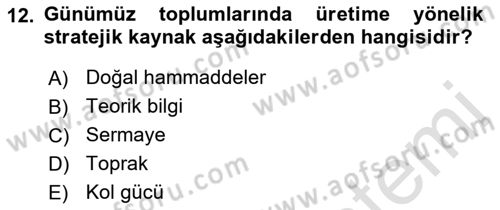 12. Günümüz toplumlarında üretime yönelik stratejik kaynak aşağıdakilerden hangisidir?

A) Doğal hammaddeler
B) Teorik bilgi
C) Sermaye
D) Toprak
E) Kol gücü

www.aofsoru.com www.aofsoru.com www.aofsoru.com www.aofsoru.com